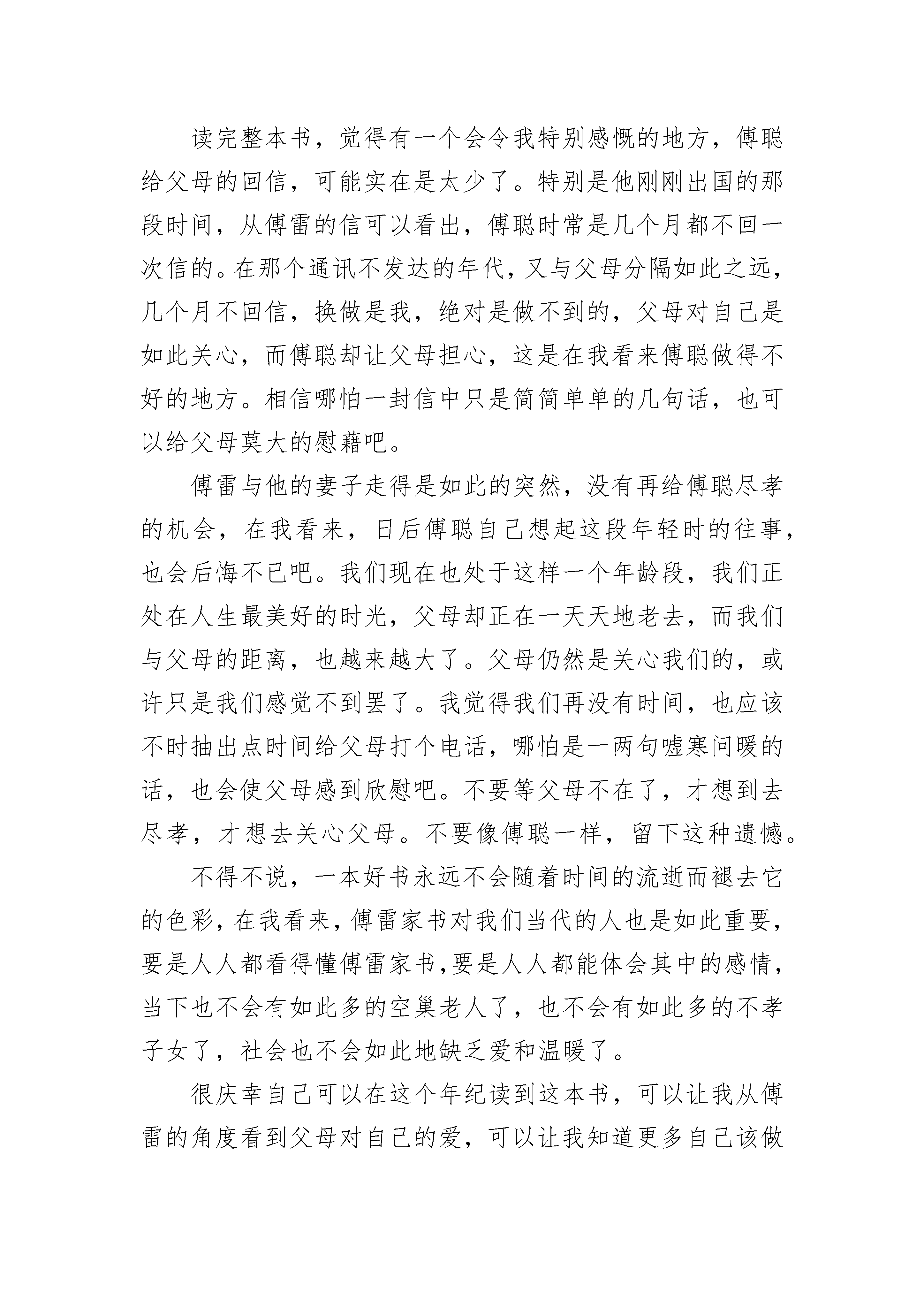 读完整本书，觉得有一个会令我特别感慨的地方，傅聪给父母的回信，可能实在是太少了。特别是他刚刚出国的那段时间，从傅雷的信可以看出，傅聪时常是几个月都不回一次信的。在那个通讯不发达的年代，又与父母分隔如此之远，几个月不回信，换做是我，绝对是做不到的，父母对自己是如此关心，而傅聪却让父母担心，这是在我看来傅聪做得不好的地方。相信哪怕一封信中只是简简单单的几句话，也可以给父母莫大的慰藉吧。

傅雷与他的妻子走得是如此的突然，没有再给傅聪尽孝的机会，在我看来，日后傅聪自己想起这段年轻时的往事，也会后悔不已吧。我们现在也处于这样一个年龄段，我们正处在人生最美好的时光，父母却正在一天天地老去，而我们与父母的距离，也越来越大了。父母仍然是关心我们的，或许只是我们感觉不到罢了。我觉得我们再没有时间，也应该不时抽出点时间给父母打个电话，哪怕是一两句嘘寒问暖的话，也会使父母感到欣慰吧。不要等父母不在了，才想到去尽孝，才想去关心父母。不要像傅聪一样，留下这种遗憾。

不得不说，一本好书永远不会随着时间的流逝而褪去它的色彩，在我看来，傅雷家书对我们当代的人也是如此重要，要是人人都看得懂傅雷家书,要是人人都能体会其中的感情，当下也不会有如此多的空巢老人了，也不会有如此多的不孝子女了，社会也不会如此地缺乏爱和温暖了。

很庆幸自己可以在这个年纪读到这本书，可以让我从傅雷的角度看到父母对自己的爱，可以让我知道更多自己该做